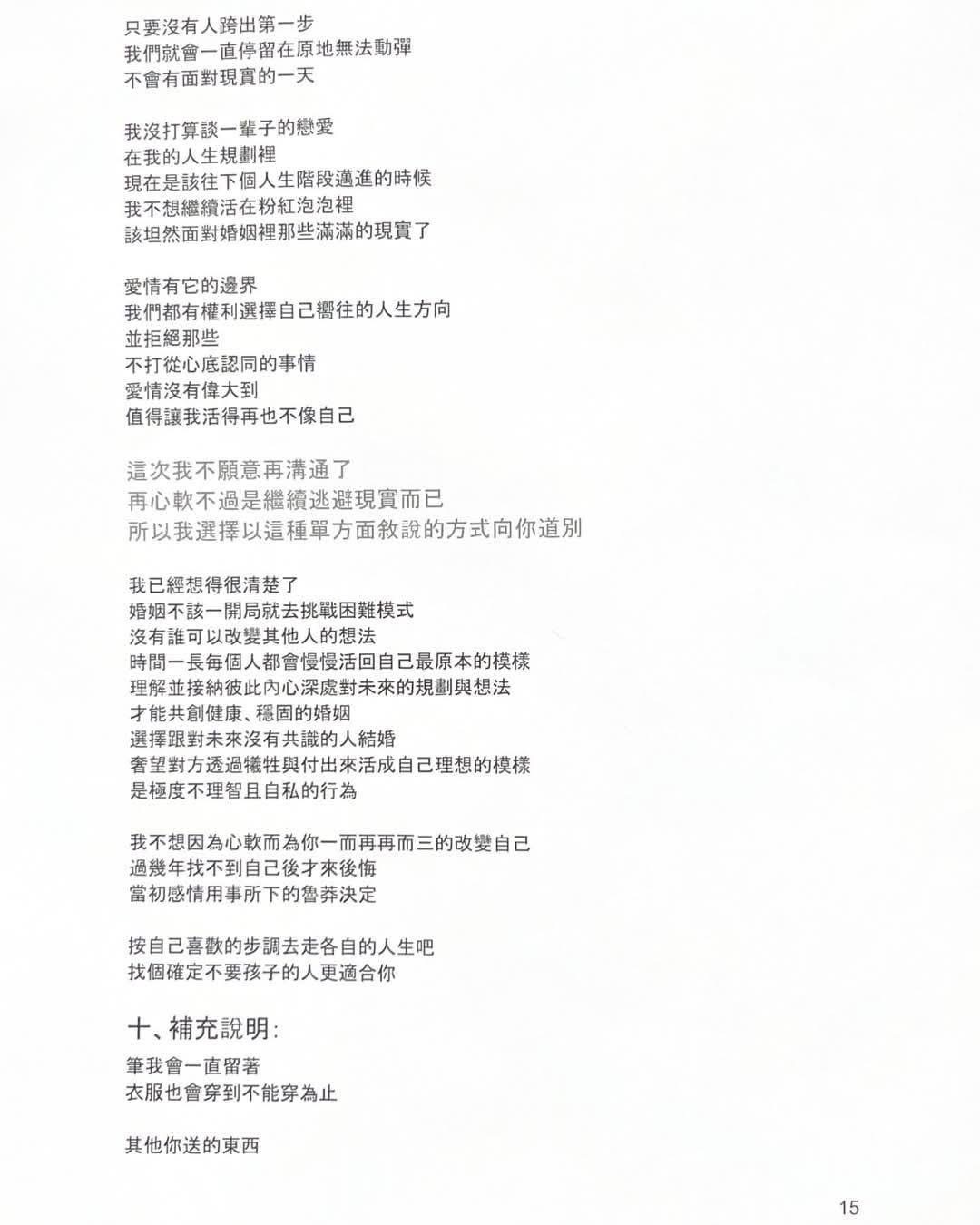 只要沒有人跨出第一步
我們就會一直停留在原地無法動彈
不會有面對現實的一天

我沒打算談一輩子的戀愛
在我的人生規劃裡
現在是該往下個人生階段邁進的時候
我不想繼續活在粉紅泡泡裡
該坦然面對婚姻裡那些滿滿的現實了

愛情有它的邊界
我們都有權利選擇自己嚮往的人生方向
並拒絕那些
不打從心底認同的事情
愛情沒有偉大到
值得讓我活得再也不像自己

這次我不願意再溝通了
再心軟不過是繼續逃避現實而已
所以我選擇以這種單方面敘說的方式向你道別

我已經想得很清楚了
婚姻不該一開局就去挑戰困難模式
沒有誰可以改變其他人的想法
時間一長每個人都會慢慢活回自己最原本的模樣
理解並接納彼此內心深處對未來的規劃與想法
才能共創健康、穩固的婚姻
選擇跟對未來沒有共識的人結婚
奢望對方透過犧牲與付出來活成自己理想的模樣
是極度不理智且自私的行為

我不想因為心軟而為你一而再再而三的改變自己
過幾年找不到自己後才來後悔
當初感情用事所下的魯莽決定

按自己喜歡的步調去走各自的人生吧
找個確定不要孩子的人更適合你

十、補充說明:
筆我會一直留著
衣服也會穿到不能穿為止

其他你送的東西

15